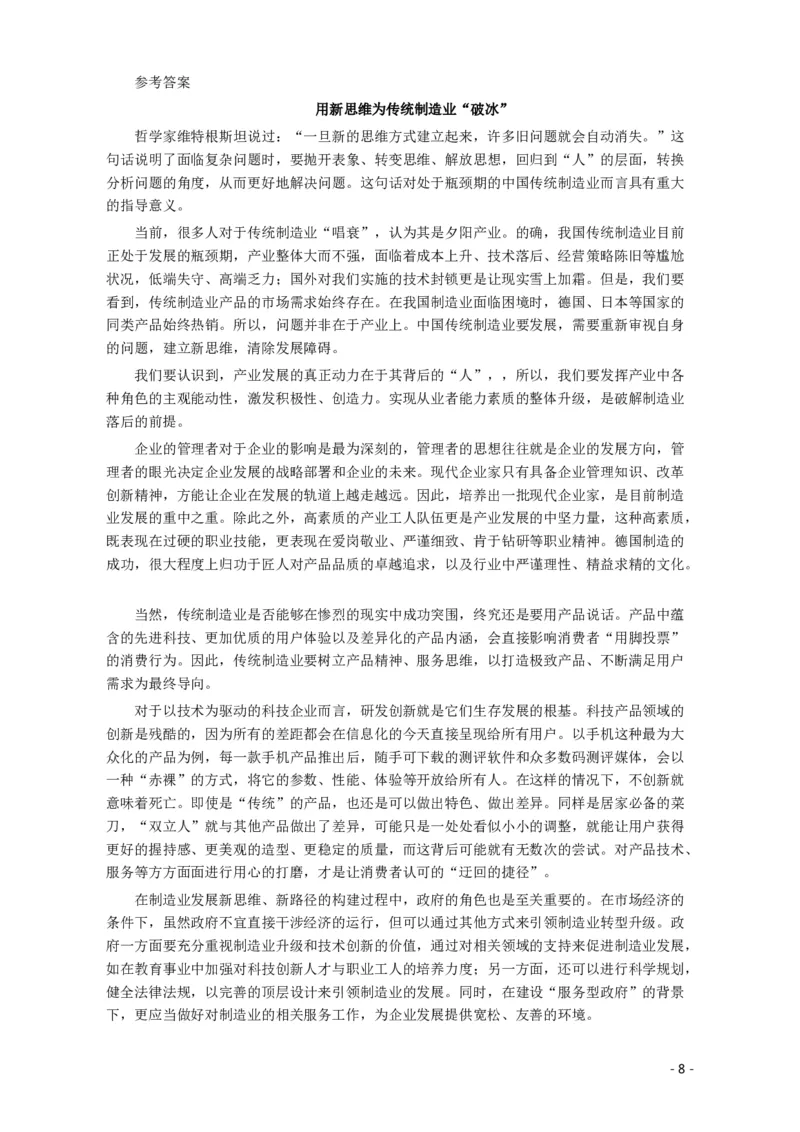 参考答案

用新思维为传统制造业“破冰”

哲学家维特根斯坦说过：“一旦新的思维方式建立起来，许多旧问题就会自动消失。”这句话说明了面临复杂问题时，要抛开表象、转变思维、解放思想，回归到“人”的层面，转换分析问题的角度，从而更好地解决问题。这句话对处于瓶颈期的中国传统制造业而言具有重大的指导意义。

当前，很多人对于传统制造业“唱衰”，认为其是夕阳产业。的确，我国传统制造业目前正处于发展的瓶颈期，产业整体大而不强，面临着成本上升、技术落后、经营策略陈旧等尴尬状况，低端失守、高端乏力；国外对我们实施的技术封锁更是让现实雪上加霜。但是，我们要看到，传统制造业产品的市场需求始终存在。在我国制造业面临困境时，德国、日本等国家的同类产品始终热销。所以，问题并非在于产业上。中国传统制造业要发展，需要重新审视自身的问题，建立新思维，清除发展障碍。

我们要认识到，产业发展的真正动力在于其背后的“人”，，所以，我们要发挥产业中各种角色的主观能动性，激发积极性、创造力。实现从业者能力素质的整体升级，是破解制造业落后的前提。

企业的管理者对于企业的影响是最为深刻的，管理者的思想往往就是企业的发展方向，管理者的眼光决定企业发展的战略部署和企业的未来。现代企业家只有具备企业管理知识、改革创新精神，方能让企业在发展的轨道上越走越远。因此，培养出一批现代企业家，是目前制造业发展的重中之重。除此之外，高素质的产业工人队伍更是产业发展的中坚力量，这种高素质，既表现在过硬的职业技能，更表现在爱岗敬业、严谨细致、肯于钻研等职业精神。德国制造的成功，很大程度上归功于匠人对产品品质的卓越追求，以及行业中严谨理性、精益求精的文化。

当然，传统制造业是否能够在惨烈的现实中成功突围，终究还是要用产品说话。产品中蕴含的先进科技、更加优质的用户体验以及差异化的产品内涵，会直接影响消费者“用脚投票”的消费行为。因此，传统制造业要树立产品精神、服务思维，以打造极致产品、不断满足用户需求为最终导向。

对于以技术为驱动的科技企业而言，研发创新就是它们生存发展的根基。科技产品领域的创新是残酷的，因为所有的差距都会在信息化的今天直接呈现给所有用户。以手机这种最为大众化的产品为例，每一款手机产品推出后，随手可下载的测评软件和众多数码测评媒体，会以一种“赤裸”的方式，将它的参数、性能、体验等开放给所有人。在这样的情况下，不创新就意味着死亡。即使是“传统”的产品，也还是可以做出特色、做出差异。同样是居家必备的菜刀，“双立人”就与其他产品做出了差异，可能只是一处处看似小小的调整，就能让用户获得更好的握持感、更美观的造型、更稳定的质量，而这背后可能就有无数次的尝试。对产品技术、服务等方方面面进行用心的打磨，才是让消费者认可的“迂回的捷径”。

在制造业发展新思维、新路径的构建过程中，政府的角色也是至关重要的。在市场经济的条件下，虽然政府不宜直接干涉经济的运行，但可以通过其他方式来引领制造业转型升级。政府一方面要充分重视制造业升级和技术创新的价值，通过对相关领域的支持来促进制造业发展，如在教育事业中加强对科技创新人才与职业工人的培养力度；另一方面，还可以进行科学规划，健全法律法规，以完善的顶层设计来引领制造业的发展。同时，在建设“服务型政府”的背景下，更应当做好对制造业的相关服务工作，为企业发展提供宽松、友善的环境。

- 8 -